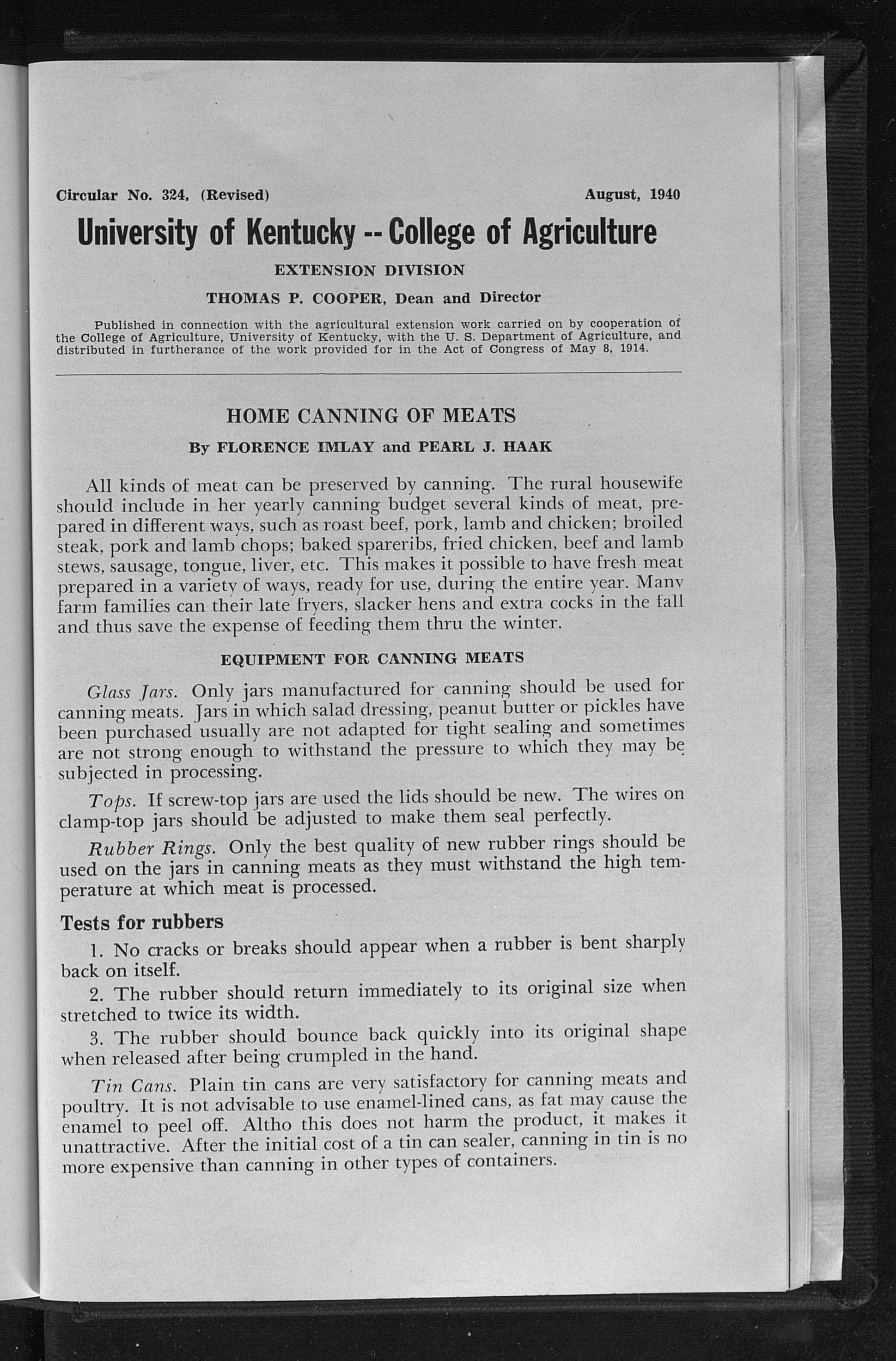 Circular No. 324, (Revised) August, 1940

University of Kentucky -- College of Agriculture

EXTENSION DIVISION

THOMAS P. COOPER, Dean and Director

Published in connection with the agricultural extension work carried on by cooperation of the College of Agriculture, University of Kentucky, with the U. S. Department of Agriculture, and distributed in furtherance of the work provided for in the Act of Congress of May 8, 1914.

HOME CANNING OF MEATS

By FLORENCE IMLAY and PEARL J. HAAK

All kinds of meat can be preserved by canning. The rural housewife should include in her yearly canning budget several kinds of meat, prepared in different ways, such as roast beef, pork, lamb and chicken; broiled steak, pork and lamb chops; baked spareribs, fried chicken, beef and lamb stews, sausage, tongue, liver, etc. This makes it possible to have fresh meat prepared in a variety of ways, ready for use, during the entire year. Many farm families can their late fryers, slacker hens and extra cocks in the fall and thus save the expense of feeding them thru the winter.

EQUIPMENT FOR CANNING MEATS

Glass Jars. Only jars manufactured for canning should be used for canning meats. Jars in which salad dressing, peanut butter or pickles have been purchased usually are not adapted for tight sealing and sometimes are not strong enough to withstand the pressure to which they may be subjected in processing.

Tops. If screw-top jars are used the lids should be new. The wires on clamp-top jars should be adjusted to make them seal perfectly.

Rubber Rings. Only the best quality of new rubber rings should be used on the jars in canning meats as they must withstand the high temperature at which meat is processed.

Tests for rubbers

1. No cracks or breaks should appear when a rubber is bent sharply back on itself.

2. The rubber should return immediately to its original size when stretched to twice its width.

3. The rubber should bounce back quickly into its original shape when released after being crumpled in the hand.

Tin Cans. Plain tin cans are very satisfactory for canning meats and poultry. It is not advisable to use enamel-lined cans, as fat may cause the enamel to peel off. Altho this does not harm the product, it makes it unattractive. After the initial cost of a tin can sealer, canning in tin is no more expensive than canning in other types of containers.